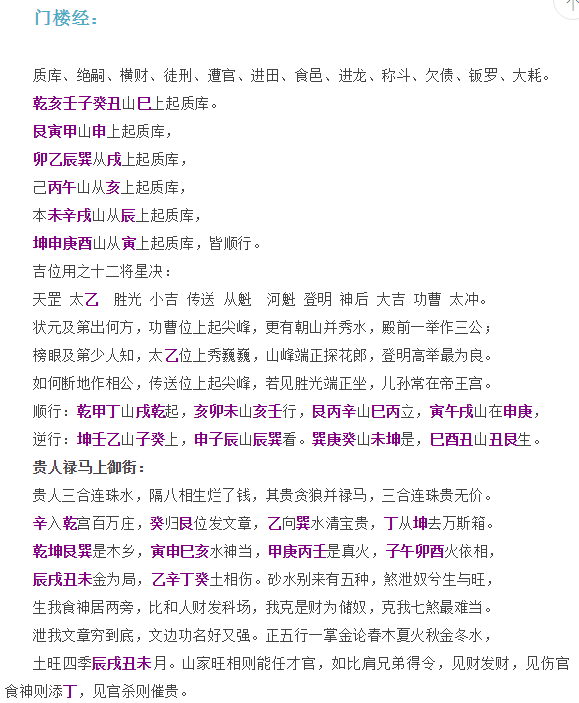 门楼经：

质库、绝嗣、横财、徒刑、遭官、进田、食邑、进龙、称斗、欠债、钣罗、大耗。

乾亥壬子癸丑山巳上起质库。

艮寅甲山申上起质库，

卯乙辰巽从戌上起质库，

己丙午山从亥上起质库，

本未辛戌山从辰上起质库，

坤申庚酉山从寅上起质库，皆顺行。

吉位用之十二将星决：

天罡 太乙 胜光 小吉 传送 从魁 河魁 登明 神后 大吉 功曹 太冲。

状元及第出何方，功曹位上起尖峰，更有朝山并秀水，殿前一举作三公；

榜眼及第少人知，太乙位上秀巍巍，山峰端正探花郎，登明高举最为良。

如何断地作相公，传送位上起尖峰，若见胜光端正坐，儿孙常在帝王宫。

顺行：乾甲丁山戌乾起，亥卯未山亥壬行，艮丙辛山巳丙立，寅午戌山在申庚，

逆行：坤壬乙山子癸上，申子辰山辰巽看。巽庚癸山未坤是，巳酉丑山丑艮生。

贵人禄马上御街：

贵人三合连珠水，隔八相生烂了钱，其贵贪狼并禄马，三合连珠贵无价。

辛入乾宫百万庄，癸归艮位发文章，乙向巽水清宝贵，丁从坤去万斯箱。

乾坤艮巽是木乡，寅申巳亥水神当，甲庚丙壬是真火，子午卯酉火依相，

辰戌丑未金为局，乙辛丁癸土相伤。砂水别来有五种，煞泄奴兮生与旺，

生我食神居两旁，比和人财发科场，我克是财为储奴，克我七煞最难当。

泄我文章穷到底，文边功名好又强。正五行一掌金论春木夏火秋金冬水，

土旺四季辰戌丑未月。山家旺相则能任才官，如比肩兄弟得令，见财发财，见伤官食神则添丁，见官杀则催贵。